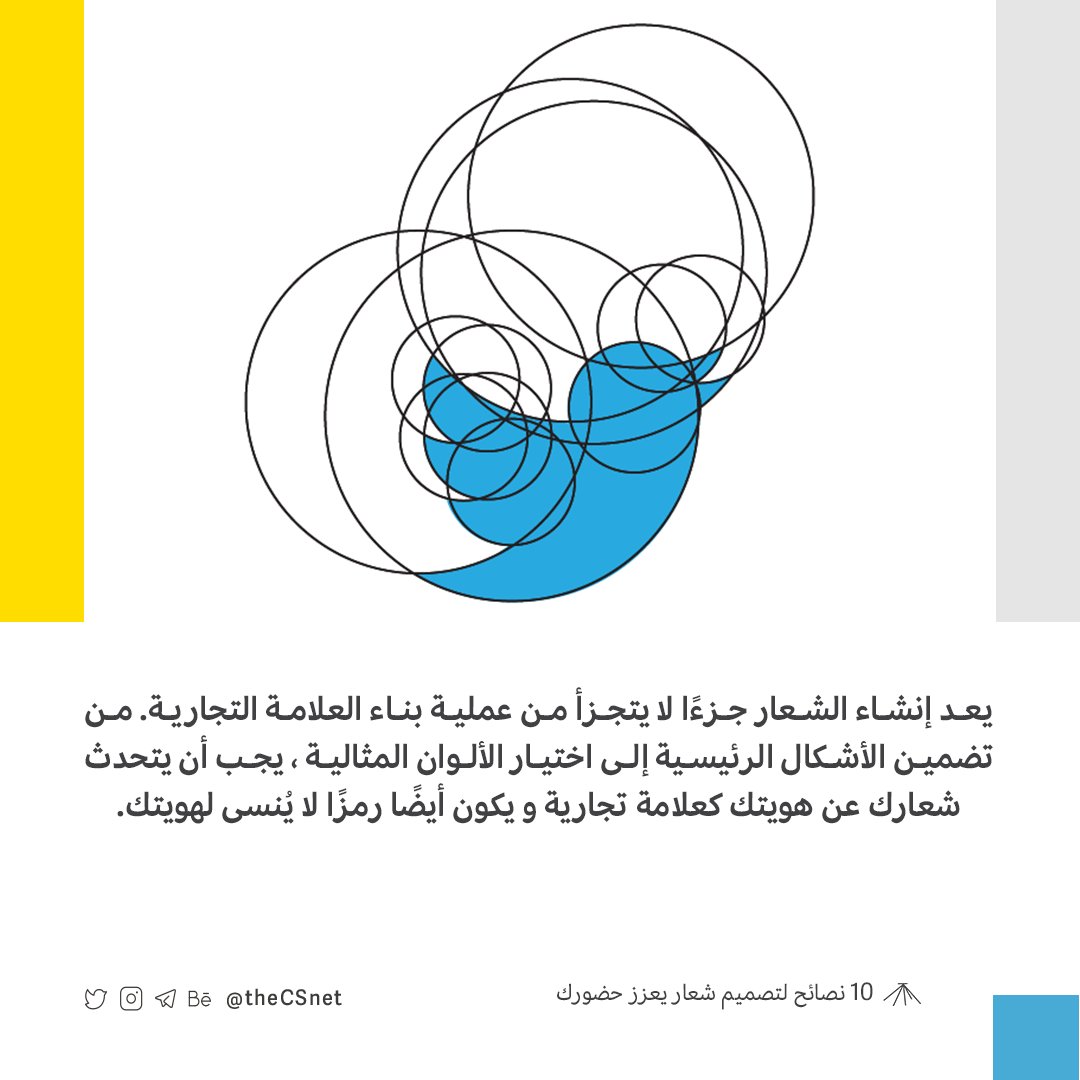 يعد إنشاء الشعار جزءًا لا يتجزأ من عملية بناء العلامة التجارية. من تضمين الأشكال الرئيسية إلى اختيار الألوان المثالية ، يجب أن يتحدث شعارك عن هويتك كعلامة تجارية و يكون أيضًا رمزًا لا يُنسى لهويتك.

10 نصائح لتصميم شعار يعزز حضورك

Bē @theCSnet